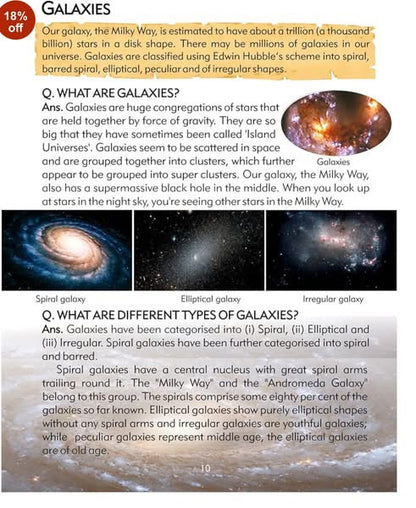 18% off

GALAXIES

Our galaxy, the Milky Way, is estimated to have about a trillion (a thousand billion) stars in a disk shape. There may be millions of galaxies in our universe. Galaxies are classified using Edwin Hubble's scheme into spiral, barred spiral, elliptical, peculiar and of irregular shapes.

Q. WHAT ARE GALAXIES?

Ans. Galaxies are huge congregations of stars that are held together by force of gravity. They are so big that they have sometimes been called 'Island Universes'. Galaxies seem to be scattered in space and are grouped together into clusters, which further appear to be grouped into super clusters. Our galaxy, the Milky Way, also has a supermassive black hole in the middle. When you look up at stars in the night sky, you're seeing other stars in the Milky Way.

Galaxies

Spiral galaxy

Elliptical galaxy

Irregular galaxy

Q. WHAT ARE DIFFERENT TYPES OF GALAXIES?

Ans. Galaxies have been categorised into (i) Spiral, (ii) Elliptical and (iii) Irregular. Spiral galaxies have been further categorised into spiral and barred.

Spiral galaxies have a central nucleus with great spiral arms trailing round it. The "Milky Way" and the "Andromeda Galaxy" belong to this group. The spirals comprise some eighty per cent of the galaxies so far known. Elliptical galaxies show purely elliptical shapes without any spiral arms and irregular galaxies are youthful galaxies; while peculiar galaxies represent middle age, the elliptical galaxies are of old age.

10